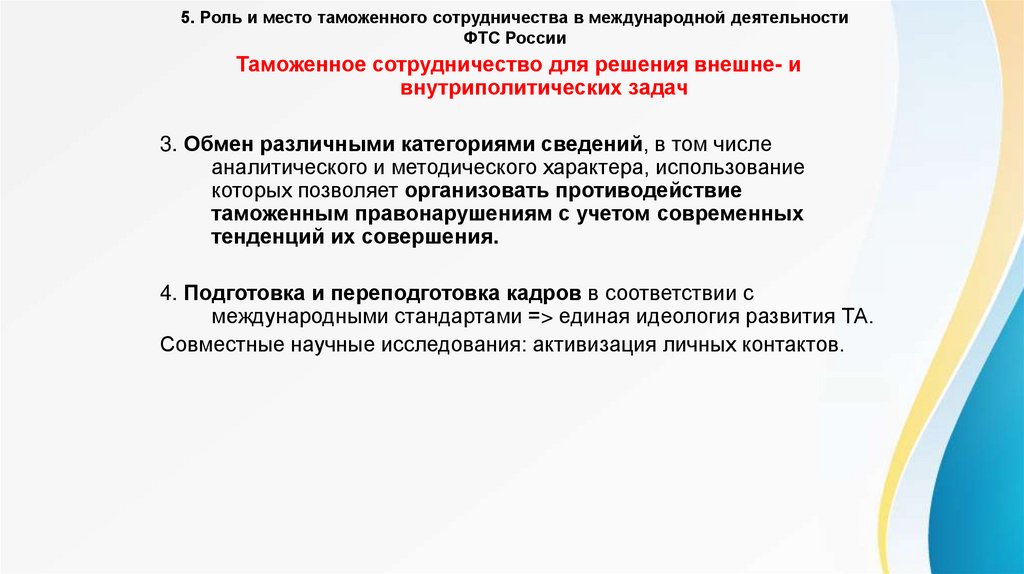 5. Роль и место таможенного сотрудничества в международной деятельности ФТС России

Таможенное сотрудничество для решения внешне- и внутриполитических задач

3. Обмен различными категориями сведений, в том числе аналитического и методического характера, использование которых позволяет организовать противодействие таможенным правонарушениям с учетом современных тенденций их совершения.

4. Подготовка и переподготовка кадров в соответствии с международными стандартами => единая идеология развития ТА.

Совместные научные исследования: активизация личных контактов.